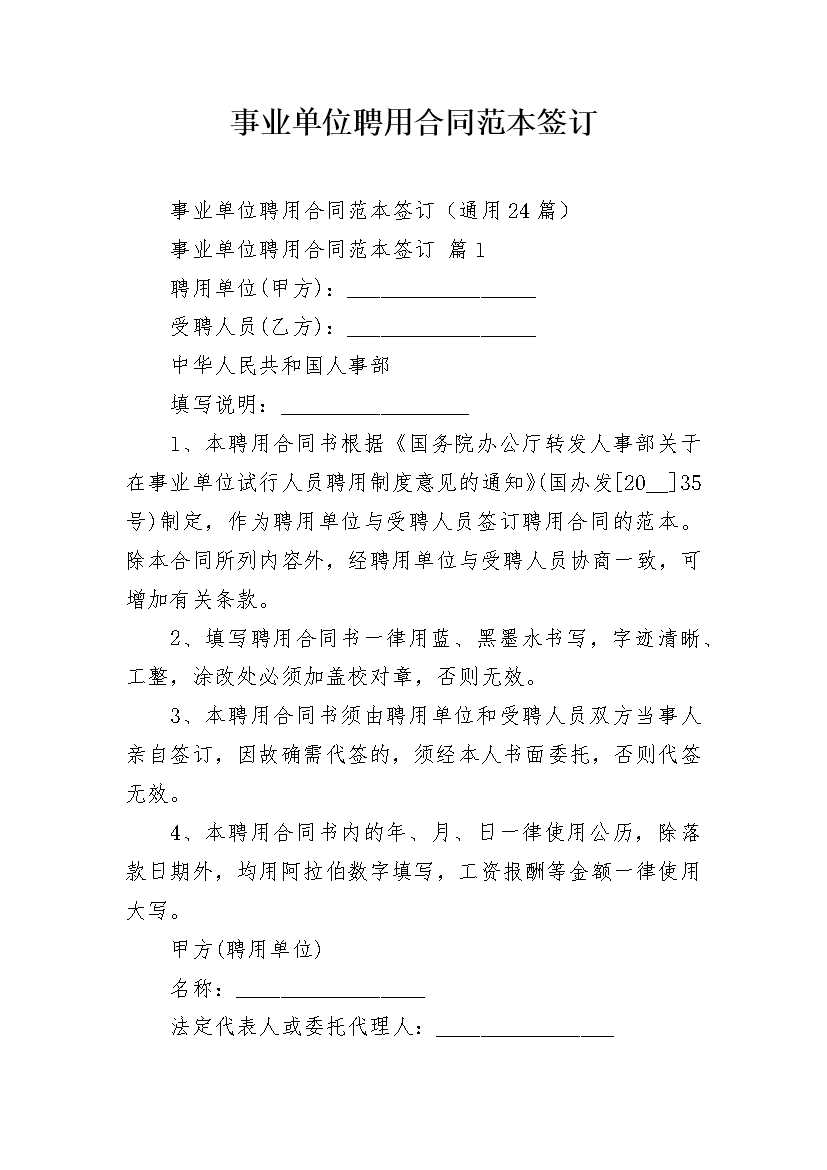 事业单位聘用合同范本签订

事业单位聘用合同范本签订（通用24篇）

事业单位聘用合同范本签订 篇1

聘用单位(甲方)：__________________

受聘人员(乙方)：__________________

中华人民共和国人事部

填写说明：__________________

1、本聘用合同书根据《国务院办公厅转发人事部关于在事业单位试行人员聘用制度意见的通知》(国办发[20__]35号)制定，作为聘用单位与受聘人员签订聘用合同的范本。除本合同所列内容外，经聘用单位与受聘人员协商一致，可增加有关条款。

2、填写聘用合同书一律用蓝、黑墨水书写，字迹清晰、工整，涂改处必须加盖校对章，否则无效。

3、本聘用合同书须由聘用单位和受聘人员双方当事人亲自签订，因故确需代签的，须经本人书面委托，否则代签无效。

4、本聘用合同书内的年、月、日一律使用公历，除落款日期外，均用阿拉伯数字填写，工资报酬等金额一律使用大写。

甲方(聘用单位)

名称：__________________

法定代表人或委托代理人：__________________